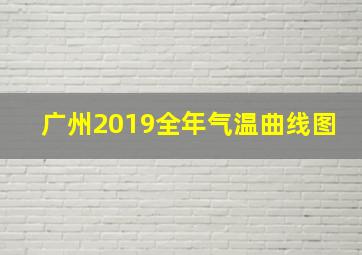 广州2019全年气温曲线图